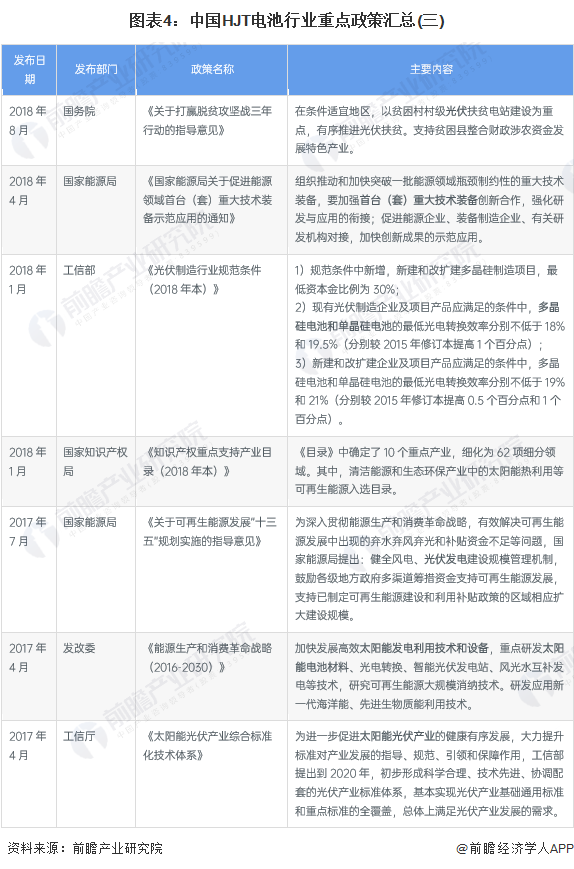 图表4：中国HJT电池行业重点政策汇总(三)

| 发布日期 | 发布部门 | 政策名称 | 主要内容 |
|---|---|---|---|
| 2018年8月 | 国务院 | 《关于打赢脱贫攻坚战三年行动的指导意见》 | 在条件适宜地区，以贫困村村级光伏扶贫电站建设为重点，有序推进光伏扶贫。支持贫困县整合财政涉农资金发展特色产业。 |
| 2018年4月 | 国家能源局 | 《国家能源局关于促进能源领域首台（套）重大技术装备示范应用的通知》 | 组织推动和加快突破一批能源领域瓶颈制约性的重大技术装备，要加强首台（套）重大技术装备创新合作，强化研发与应用的衔接；促进能源企业、装备制造企业、有关研发机构对接，加快创新成果的示范应用。 |
| 2018年1月 | 工信部 | 《光伏制造行业规范条件（2018年本）》 | 1）规范条件中新增，新建和改扩建多晶硅制造项目，最低资本金比例为30%；<br>2）现有光伏制造企业及项目产品应满足的条件中，多晶硅电池和单晶硅电池的最低光电转换效率分别不低于18%和19.5%（分别较2015年修订本提高1个百分点）；<br>3）新建和改扩建企业及项目产品应满足的条件中，多晶硅电池和单晶硅电池的最低光电转换效率分别不低于19%和21%（分别较2015年修订本提高0.5个百分点和1个百分点）。 |
| 2018年1月 | 国家知识产权局 | 《知识产权重点支持产业目录（2018年本）》 | 《目录》中确定了10个重点产业，细化为62项细分领域。其中，清洁能源和生态环保产业中的太阳能热利用等可再生能源入选目录。 |
| 2017年7月 | 国家能源局 | 《关于可再生能源发展"十三五"规划实施的指导意见》 | 为深入贯彻能源生产和消费革命战略，有效解决可再生能源发展中出现的弃水弃风弃光和补贴资金不足等问题，国家能源局提出：健全风电、光伏发电建设规模管理机制，鼓励各级地方政府多渠道筹措资金支持可再生能源发展，支持已制定可再生能源建设和利用补贴政策的区域相应扩大建设规模。 |
| 2017年4月 | 发改委 | 《能源生产和消费革命战略（2016-2030）》 | 加快发展高效太阳能发电利用技术和设备，重点研发太阳能电池材料、光电转换、智能光伏发电站、风光水互补发电等技术，研究可再生能源大规模消纳技术。研发应用新一代海洋能、先进生物质能利用技术。 |
| 2017年4月 | 工信厅 | 《太阳能光伏产业综合标准化技术体系》 | 为进一步促进太阳能光伏产业的健康有序发展，大力提升标准对产业发展的指导、规范、引领和保障作用，工信部提出到2020年，初步形成科学合理、技术先进、协调配套的光伏产业标准体系，基本实现光伏产业基础通用标准和重点标准的全覆盖，总体上满足光伏产业发展的需求。 |

资料来源：前瞻产业研究院

@前瞻经济学人APP